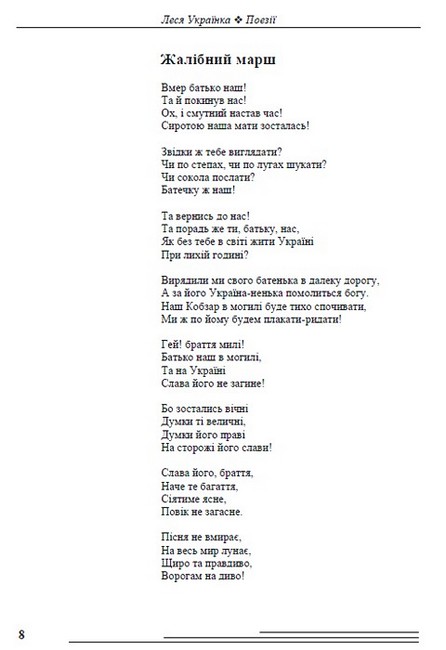 Леся Українка ❖ Поезії

Жалібний марш

Вмер батько наш!
Та й покинув нас!
Ох, і смутний настав час!
Сиротою наша мати зосталась!

Звідки ж тебе виглядати?
Чи по степах, чи по лугах шукати?
Чи сокола послати?
Батечку ж наш!

Та вернись до нас!
Та порадь же ти, батьку, нас,
Як без тебе в світі жити Україні
При лихій годині?

Вирядили ми свого батенька в далеку дорогу,
А за його Україна-ненька помолиться богу.
Наш Кобзар в могилі буде тихо спочивати,
Ми ж по йому будем плакати-ридати!

Гей! браття милі!
Батько наш в могилі,
Та на Україні
Слава його не загине!

Бо зостались вічні
Думки ті величні,
Думки його праві
На сторожі його слави!

Слава його, браття,
Наче те багаття,
Сіятиме ясне,
Повік не загасне.

Пісня не вмирає,
На весь мир лунає,
Щиро та правдиво,
Ворогам на диво!

8